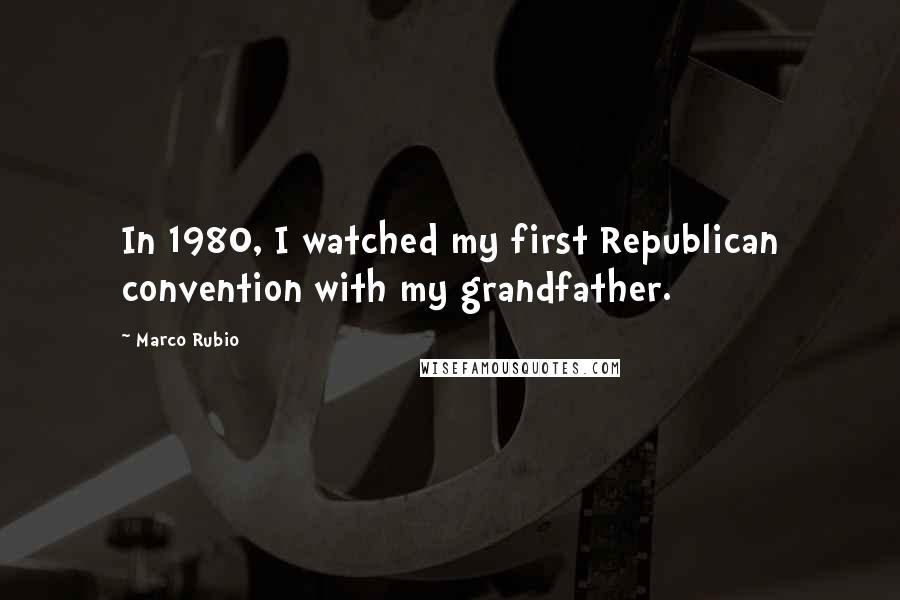 In 1980, I watched my first Republican convention with my grandfather.

~ Marco Rubio

WISEFAMOUSQUOTES.COM